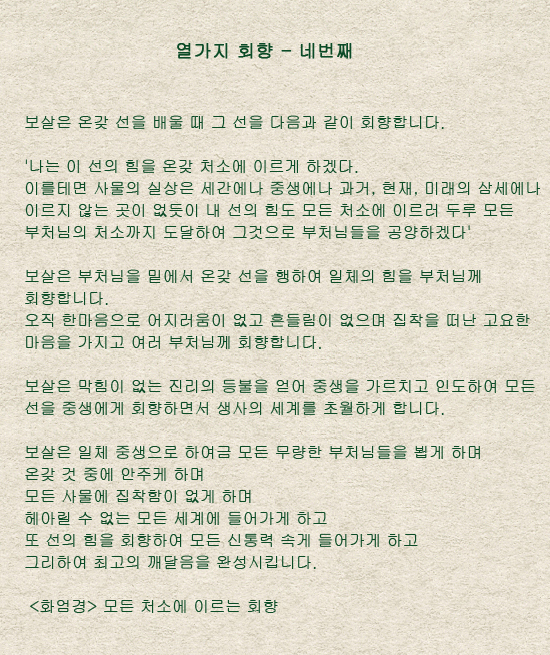 열가지 회향 - 네번째

보살은 온갖 선을 배울 때 그 선을 다음과 같이 회향합니다.

'나는 이 선의 힘을 온갖 처소에 이르게 하겠다.
이를테면 사물의 실상은 세간에나 중생에나 과거, 현재, 미래의 삼세에나 이르지 않는 곳이 없듯이 내 선의 힘도 모든 처소에 이르러 두루 모든 부처님의 처소까지 도달하여 그것으로 부처님들을 공양하겠다'

보살은 부처님을 밑에서 온갖 선을 행하여 일체의 힘을 부처님께 회향합니다.
오직 한마음으로 어지러움이 없고 흔들림이 없으며 집착을 떠난 고요한 마음을 가지고 여러 부처님께 회향합니다.

보살은 막힘이 없는 진리의 등불을 얻어 중생을 가르치고 인도하여 모든 선을 중생에게 회향하면서 생사의 세계를 초월하게 합니다.

보살은 일체 중생으로 하여금 모든 무량한 부처님들을 뵙게 하며
온갖 것 중에 안주케 하며
모든 사물에 집착함이 없게 하며
헤아릴 수 없는 모든 세계에 들어가게 하고
또 선의 힘을 회향하여 모든 신통력 속게 들어가게 하고
그리하여 최고의 깨달음을 완성시킵니다.

<화엄경> 모든 처소에 이르는 회향